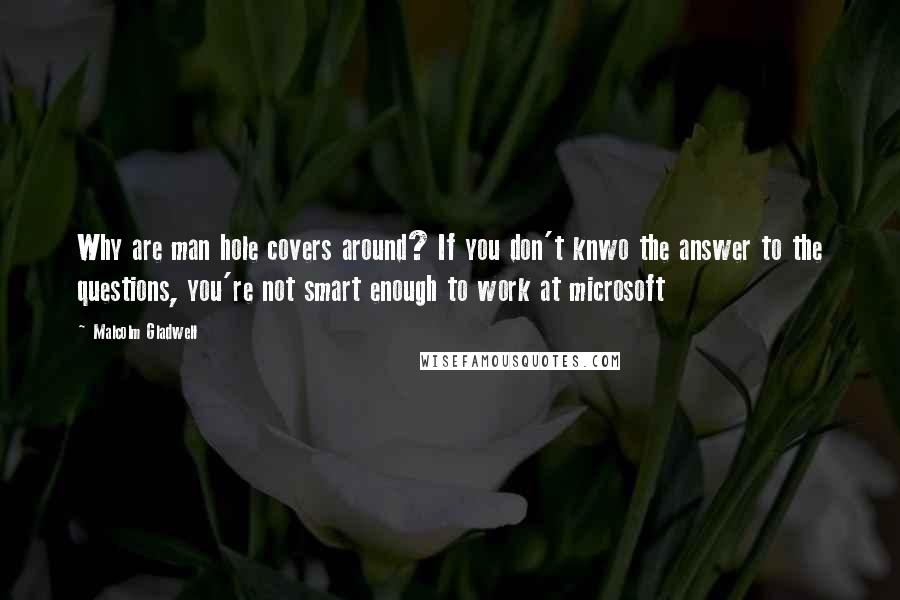 Why are man hole covers around? If you don't knwo the answer to the questions, you're not smart enough to work at microsoft

~ Malcolm Gladwell

WISEFAMOUSQUOTES.COM